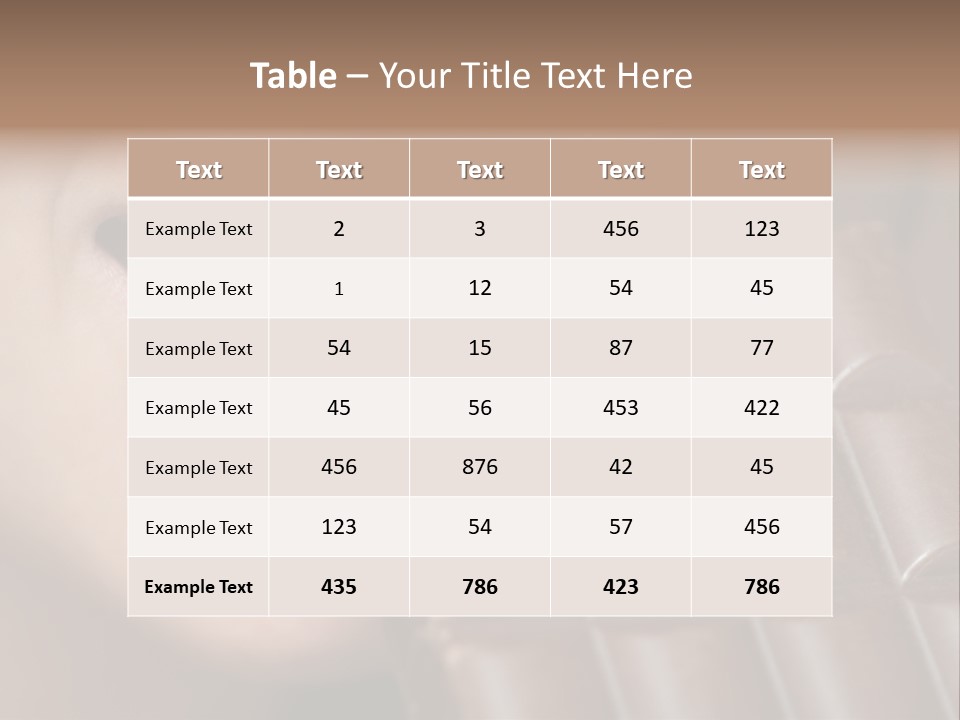 Table – Your Title Text Here

| Text | Text | Text | Text | Text |
|---|---|---|---|---|
| Example Text | 2 | 3 | 456 | 123 |
| Example Text | 1 | 12 | 54 | 45 |
| Example Text | 54 | 15 | 87 | 77 |
| Example Text | 45 | 56 | 453 | 422 |
| Example Text | 456 | 876 | 42 | 45 |
| Example Text | 123 | 54 | 57 | 456 |
| Example Text | 435 | 786 | 423 | 786 |